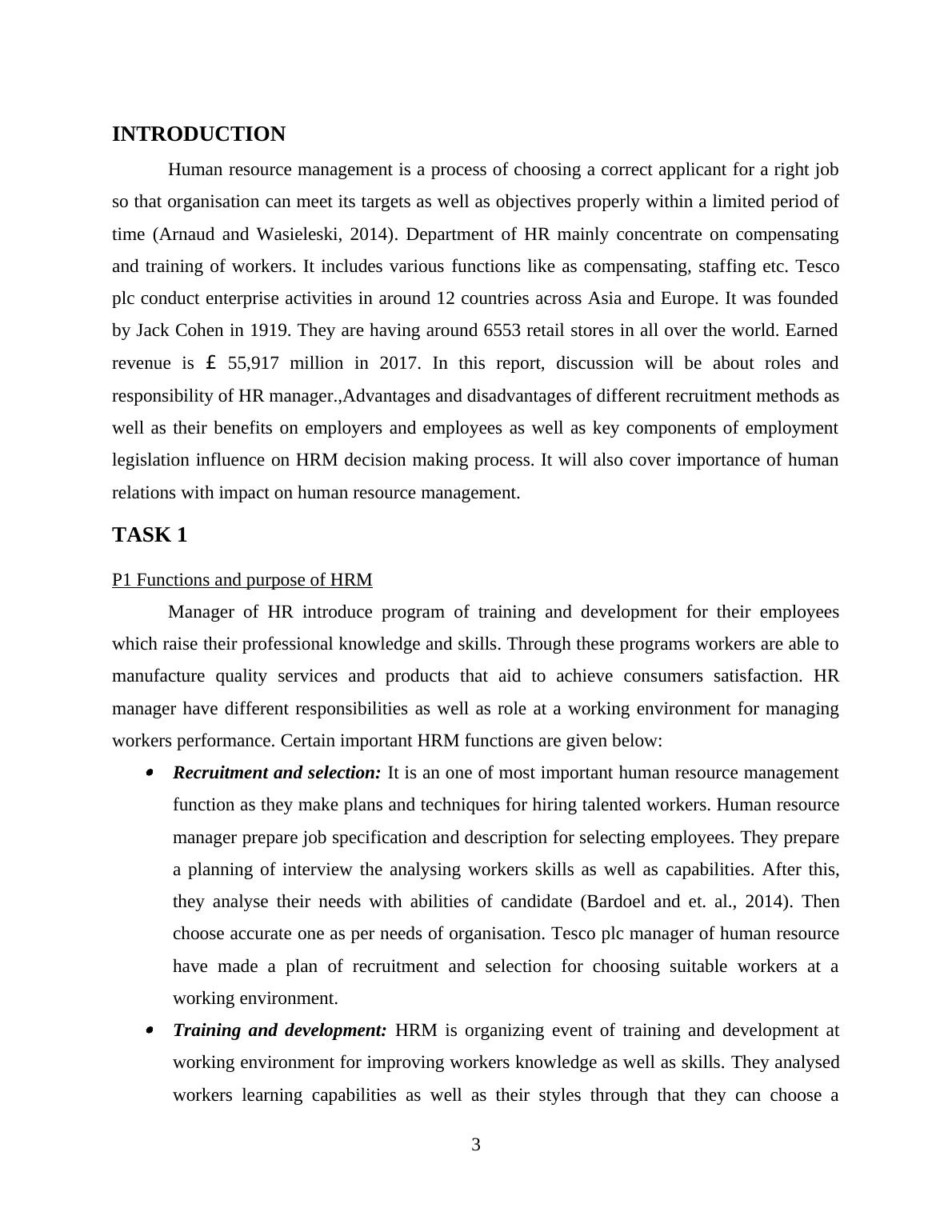 INTRODUCTION

Human resource management is a process of choosing a correct applicant for a right job so that organisation can meet its targets as well as objectives properly within a limited period of time (Arnaud and Wasieleski, 2014). Department of HR mainly concentrate on compensating and training of workers. It includes various functions like as compensating, staffing etc. Tesco plc conduct enterprise activities in around 12 countries across Asia and Europe. It was founded by Jack Cohen in 1919. They are having around 6553 retail stores in all over the world. Earned revenue is £ 55,917 million in 2017. In this report, discussion will be about roles and responsibility of HR manager.,Advantages and disadvantages of different recruitment methods as well as their benefits on employers and employees as well as key components of employment legislation influence on HRM decision making process. It will also cover importance of human relations with impact on human resource management.

TASK 1

P1 Functions and purpose of HRM

Manager of HR introduce program of training and development for their employees which raise their professional knowledge and skills. Through these programs workers are able to manufacture quality services and products that aid to achieve consumers satisfaction. HR manager have different responsibilities as well as role at a working environment for managing workers performance. Certain important HRM functions are given below:

• Recruitment and selection: It is an one of most important human resource management function as they make plans and techniques for hiring talented workers. Human resource manager prepare job specification and description for selecting employees. They prepare a planning of interview the analysing workers skills as well as capabilities. After this, they analyse their needs with abilities of candidate (Bardoel and et. al., 2014). Then choose accurate one as per needs of organisation. Tesco plc manager of human resource have made a plan of recruitment and selection for choosing suitable workers at a working environment.

• Training and development: HRM is organizing event of training and development at working environment for improving workers knowledge as well as skills. They analysed workers learning capabilities as well as their styles through that they can choose a

3